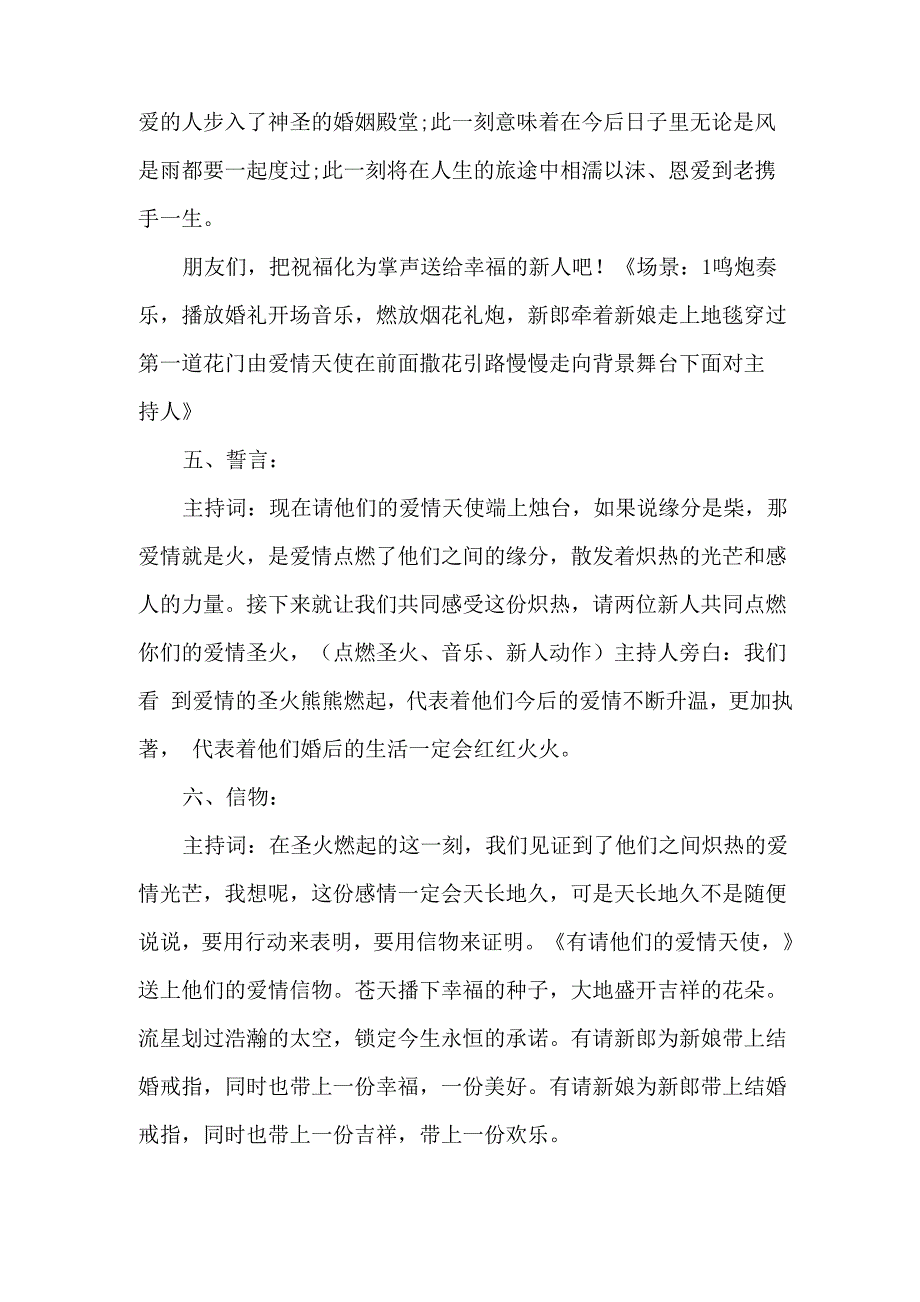 爱的人步入了神圣的婚姻殿堂;此一刻意味着在今后日子里无论是风是雨都要一起度过;此一刻将在人生的旅途中相濡以沫、恩爱到老携手一生。

朋友们，把祝福化为掌声送给幸福的新人吧！《场景：1鸣炮奏乐，播放婚礼开场音乐，燃放烟花礼炮，新郎牵着新娘走上地毯穿过第一道花门由爱情天使在前面撒花引路慢慢走向背景舞台下面对主持人》

五、誓言：

主持词：现在请他们的爱情天使端上烛台，如果说缘分是柴，那爱情就是火，是爱情点燃了他们之间的缘分，散发着炽热的光芒和感人的力量。接下来就让我们共同感受这份炽热，请两位新人共同点燃你们的爱情圣火，（点燃圣火、音乐、新人动作）主持人旁白：我们看 到爱情的圣火熊熊燃起，代表着他们今后的爱情不断升温，更加执著， 代表着他们婚后的生活一定会红红火火。

六、信物：

主持词：在圣火燃起的这一刻，我们见证到了他们之间炽热的爱情光芒，我想呢，这份感情一定会天长地久，可是天长地久不是随便说说，要用行动来表明，要用信物来证明。《有请他们的爱情天使，》送上他们的爱情信物。苍天播下幸福的种子，大地盛开吉祥的花朵。流星划过浩瀚的太空，锁定今生永恒的承诺。有请新郎为新娘带上结婚戒指，同时也带上一份幸福，一份美好。有请新娘为新郎带上结婚戒指，同时也带上一份吉祥，带上一份欢乐。